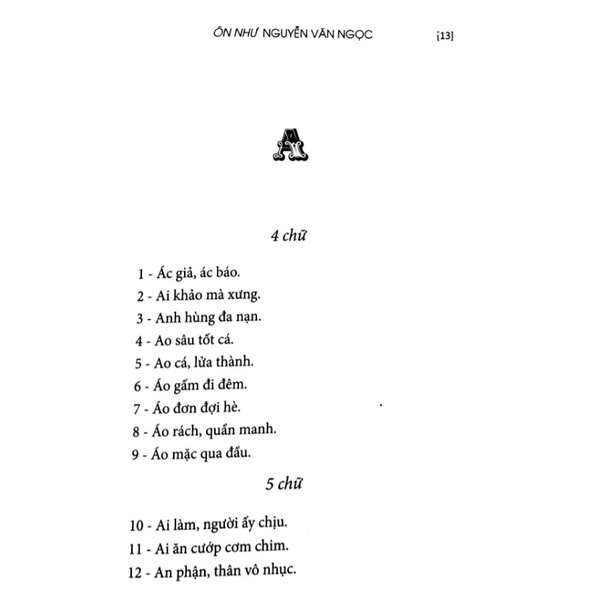 ÔN NHƯ NGUYỄN VĂN NGỌC [13]

A

4 chữ

1 - Ác giả, ác báo.
2 - Ai khảo mà xưng.
3 - Anh hùng đa nạn.
4 - Ao sâu tốt cá.
5 - Ao cá, lửa thành.
6 - Áo gấm đi đêm.
7 - Áo đơn đợi hè.
8 - Áo rách, quần manh.
9 - Áo mặc qua đầu.

5 chữ

10 - Ai làm, người ấy chịu.
11 - Ai ăn cướp cơm chim.
12 - An phận, thân vô nhục.